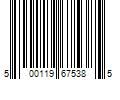 5 00119 67538 5